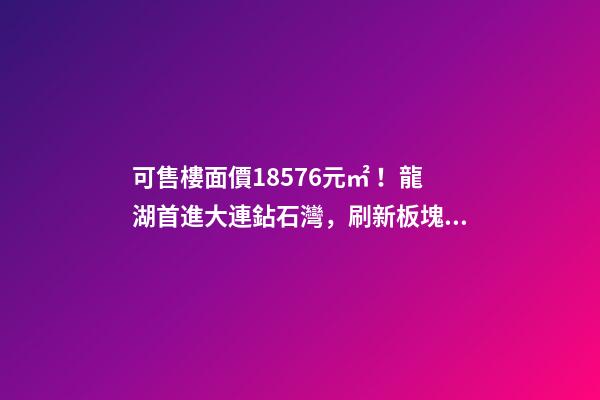 可售樓面價18576元㎡！龍湖首進大連鉆石灣，刷新板塊...